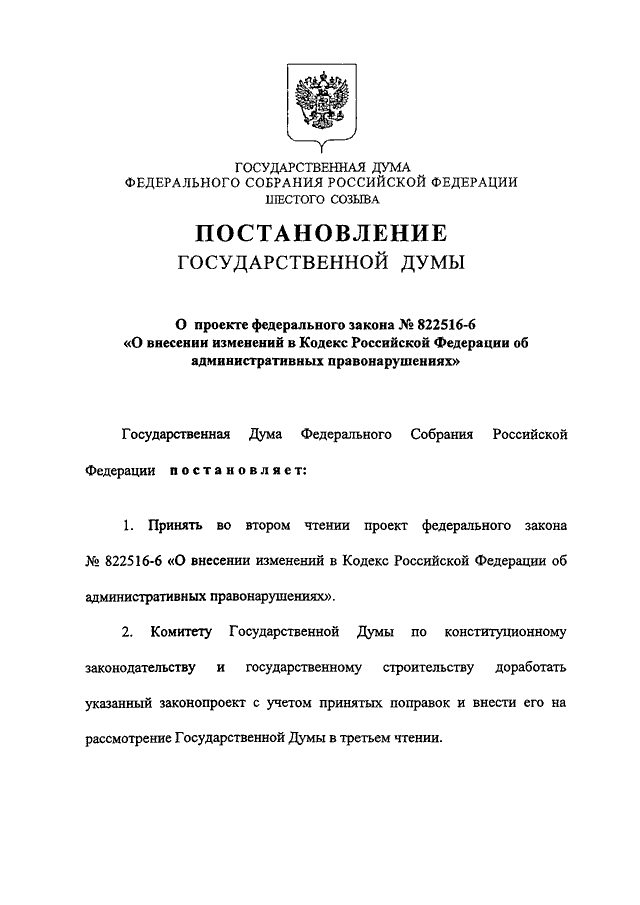 ГОСУДАРСТВЕННАЯ ДУМА
ФЕДЕРАЛЬНОГО СОБРАНИЯ РОССИЙСКОЙ ФЕДЕРАЦИИ
ШЕСТОГО СОЗЫВА

ПОСТАНОВЛЕНИЕ
ГОСУДАРСТВЕННОЙ ДУМЫ

О проекте федерального закона № 822516-6
«О внесении изменений в Кодекс Российской Федерации об административных правонарушениях»

Государственная Дума Федерального Собрания Российской Федерации постановляет:

1. Принять во втором чтении проект федерального закона № 822516-6 «О внесении изменений в Кодекс Российской Федерации об административных правонарушениях».

2. Комитету Государственной Думы по конституционному законодательству и государственному строительству доработать указанный законопроект с учетом принятых поправок и внести его на рассмотрение Государственной Думы в третьем чтении.